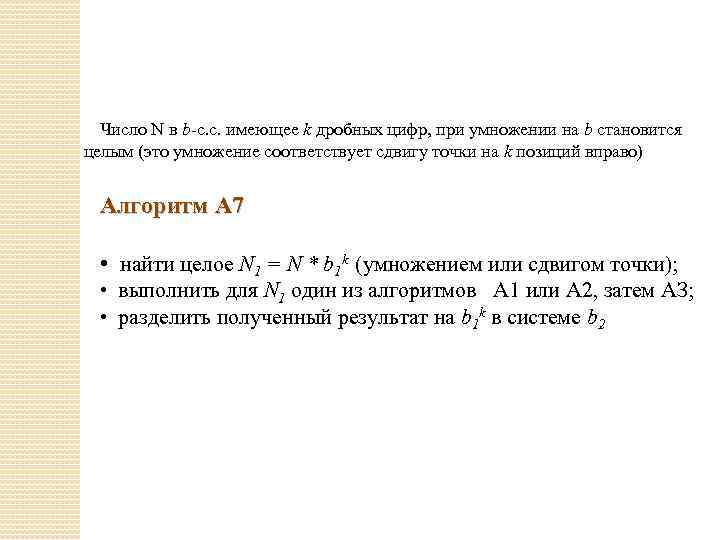 Число N в $b$-с.с. имеющее $k$ дробных цифр, при умножении на $b$ становится целым (это умножение соответствует сдвигу точки на $k$ позиций вправо)

Алгоритм А7

• найти целое $N_1 = N * b_1^k$ (умножением или сдвигом точки);
• выполнить для $N_1$ один из алгоритмов А1 или А2, затем А3;
• разделить полученный результат на $b_1^k$ в системе $b_2$